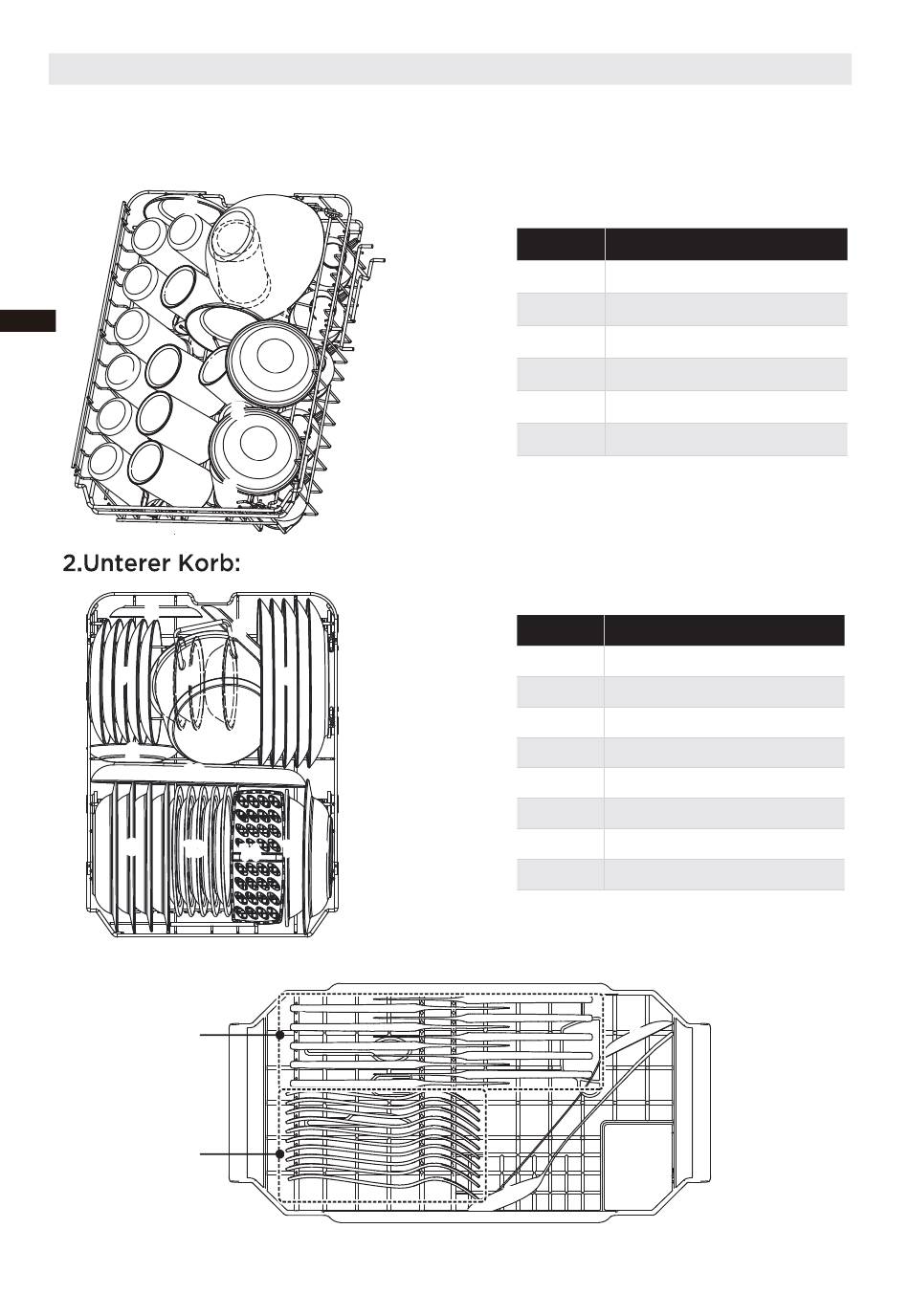 2.Unterer Korb: